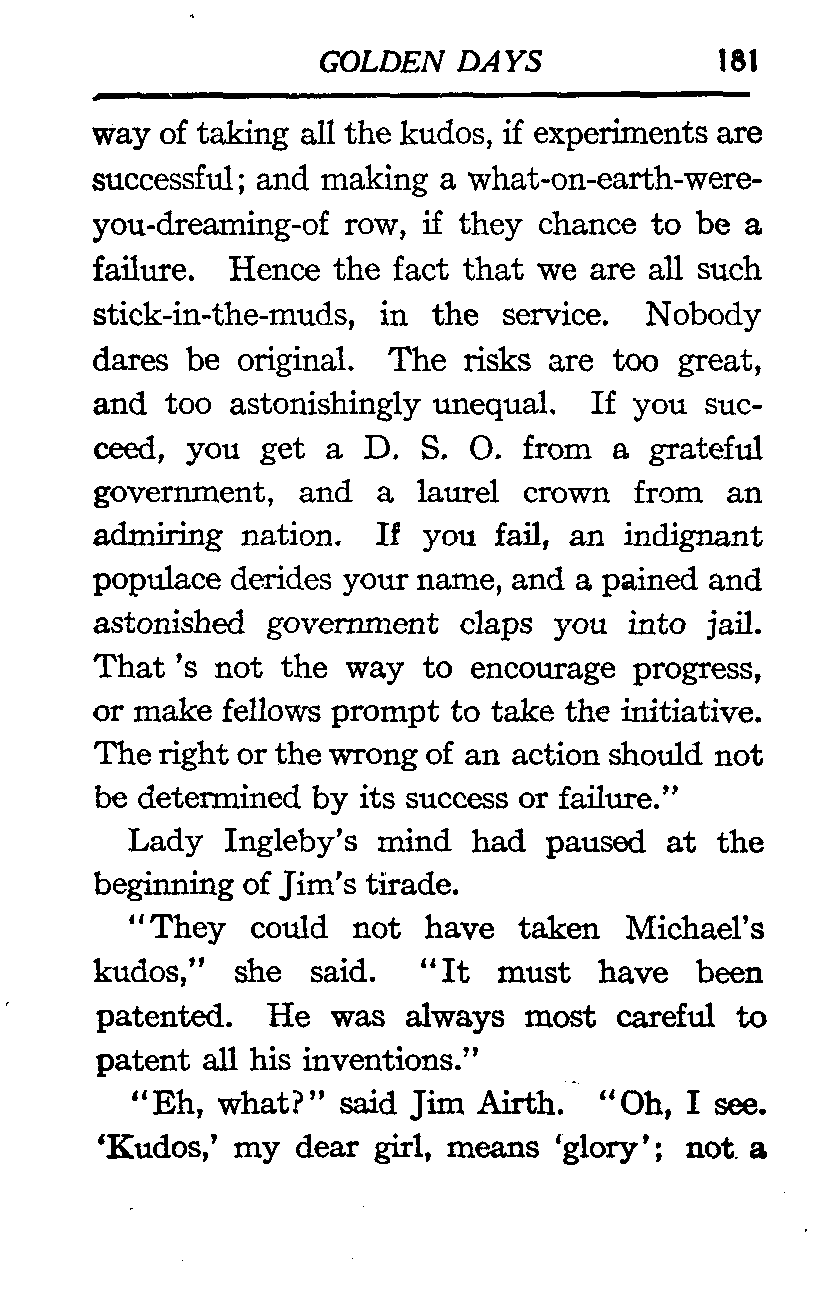 GOLDEN DAYS 181

way of taking all the kudos, if experiments are successful; and making a what-on-earth-were-you-dreaming-of row, if they chance to be a failure. Hence the fact that we are all such stick-in-the-muds, in the service. Nobody dares be original. The risks are too great, and too astonishingly unequal. If you succeed, you get a D. S. O. from a grateful government, and a laurel crown from an admiring nation. If you fail, an indignant populace derides your name, and a pained and astonished government claps you into jail. That 's not the way to encourage progress, or make fellows prompt to take the initiative. The right or the wrong of an action should not be determined by its success or failure."

Lady Ingleby's mind had paused at the beginning of Jim's tirade.

"They could not have taken Michael's kudos," she said. "It must have been patented. He was always most careful to patent all his inventions."

"Eh, what?" said Jim Airth. "Oh, I see. 'Kudos,' my dear girl, means 'glory'; not a